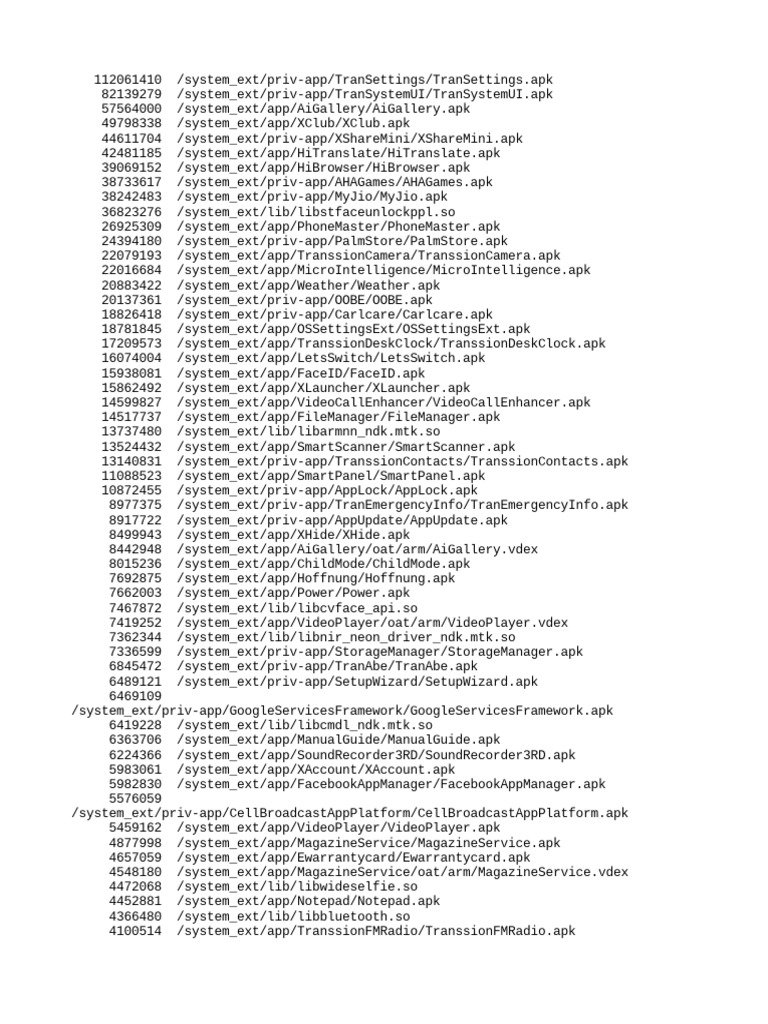 112061410 /system_ext/priv-app/TranSettings/TranSettings.apk
82139279 /system_ext/priv-app/TranSystemUI/TranSystemUI.apk
57564000 /system_ext/app/AiGallery/AiGallery.apk
49798338 /system_ext/app/XClub/XClub.apk
44611704 /system_ext/priv-app/XShareMini/XShareMini.apk
42481185 /system_ext/app/HiTranslate/HiTranslate.apk
39069152 /system_ext/app/HiBrowser/HiBrowser.apk
38733617 /system_ext/priv-app/AHAGames/AHAGames.apk
38242483 /system_ext/priv-app/MyJio/MyJio.apk
36823276 /system_ext/lib/libstfaceunlockppl.so
26925309 /system_ext/app/PhoneMaster/PhoneMaster.apk
24394180 /system_ext/priv-app/PalmStore/PalmStore.apk
22079193 /system_ext/app/TranssionCamera/TranssionCamera.apk
22016684 /system_ext/app/MicroIntelligence/MicroIntelligence.apk
20883422 /system_ext/app/Weather/Weather.apk
20137361 /system_ext/priv-app/OOBE/OOBE.apk
18826418 /system_ext/priv-app/Carlcare/Carlcare.apk
18781845 /system_ext/app/OSSettingsExt/OSSettingsExt.apk
17209573 /system_ext/app/TranssionDeskClock/TranssionDeskClock.apk
16074004 /system_ext/app/LetsSwitch/LetsSwitch.apk
15938081 /system_ext/app/FaceID/FaceID.apk
15862492 /system_ext/app/XLauncher/XLauncher.apk
14599827 /system_ext/app/VideoCallEnhancer/VideoCallEnhancer.apk
14517737 /system_ext/app/FileManager/FileManager.apk
13737480 /system_ext/lib/libarmnn_ndk.mtk.so
13524432 /system_ext/app/SmartScanner/SmartScanner.apk
13140831 /system_ext/priv-app/TranssionContacts/TranssionContacts.apk
11088523 /system_ext/app/SmartPanel/SmartPanel.apk
10872455 /system_ext/priv-app/AppLock/AppLock.apk
8977375 /system_ext/priv-app/TranEmergencyInfo/TranEmergencyInfo.apk
8917722 /system_ext/priv-app/AppUpdate/AppUpdate.apk
8499943 /system_ext/app/XHide/XHide.apk
8442948 /system_ext/app/AiGallery/oat/arm/AiGallery.vdex
8015236 /system_ext/app/ChildMode/ChildMode.apk
7692875 /system_ext/app/Hoffnung/Hoffnung.apk
7662003 /system_ext/app/Power/Power.apk
7467872 /system_ext/lib/libcvface_api.so
7419252 /system_ext/app/VideoPlayer/oat/arm/VideoPlayer.vdex
7362344 /system_ext/lib/libnir_neon_driver_ndk.mtk.so
7336599 /system_ext/priv-app/StorageManager/StorageManager.apk
6845472 /system_ext/priv-app/TranAbe/TranAbe.apk
6489121 /system_ext/priv-app/SetupWizard/SetupWizard.apk
6469109
/system_ext/priv-app/GoogleServicesFramework/GoogleServicesFramework.apk
6419228 /system_ext/lib/libcmdl_ndk.mtk.so
6363706 /system_ext/app/ManualGuide/ManualGuide.apk
6224366 /system_ext/app/SoundRecorder3RD/SoundRecorder3RD.apk
5983061 /system_ext/app/XAccount/XAccount.apk
5982830 /system_ext/app/FacebookAppManager/FacebookAppManager.apk
5576059
/system_ext/priv-app/CellBroadcastAppPlatform/CellBroadcastAppPlatform.apk
5459162 /system_ext/app/VideoPlayer/VideoPlayer.apk
4877998 /system_ext/app/MagazineService/MagazineService.apk
4657059 /system_ext/app/Ewarrantycard/Ewarrantycard.apk
4548180 /system_ext/app/MagazineService/oat/arm/MagazineService.vdex
4472068 /system_ext/lib/libwideselfie.so
4452881 /system_ext/app/Notepad/Notepad.apk
4366480 /system_ext/lib/libbluetooth.so
4100514 /system_ext/app/TranssionFMRadio/TranssionFMRadio.apk